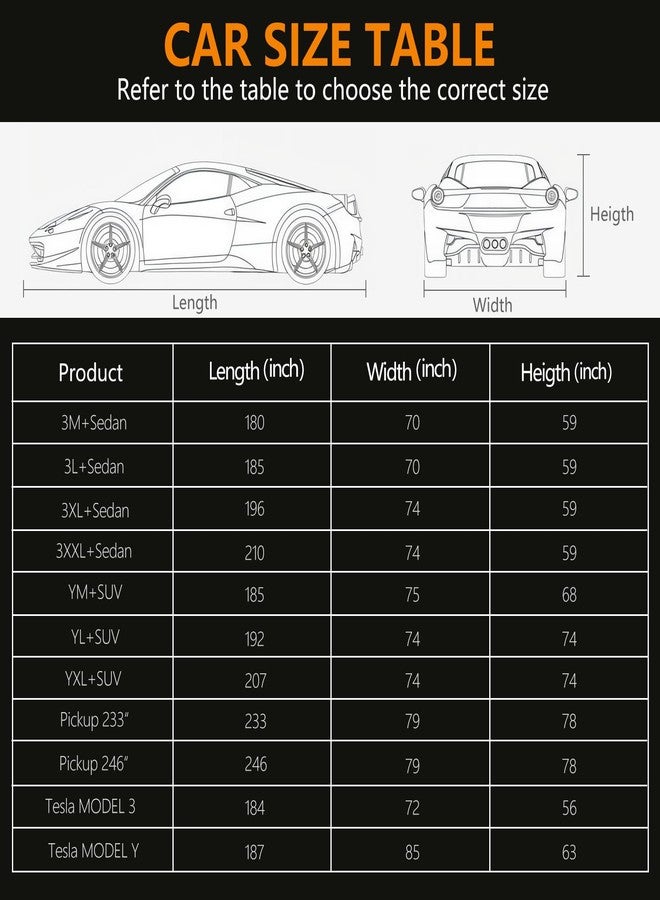 CAR SIZE TABLE
Refer to the table to choose the correct size

Length
Width
Heigth

| Product | Length (inch) | Width (inch) | Heigth (inch) |
|---|---|---|---|
| 3M+Sedan | 180 | 70 | 59 |
| 3L+Sedan | 185 | 70 | 59 |
| 3XL+Sedan | 196 | 74 | 59 |
| 3XXL+Sedan | 210 | 74 | 59 |
| YM+SUV | 185 | 75 | 68 |
| YL+SUV | 192 | 74 | 74 |
| YXL+SUV | 207 | 74 | 74 |
| Pickup 233" | 233 | 79 | 78 |
| Pickup 246" | 246 | 79 | 78 |
| Tesla MODEL 3 | 184 | 72 | 56 |
| Tesla MODEL Y | 187 | 85 | 63 |